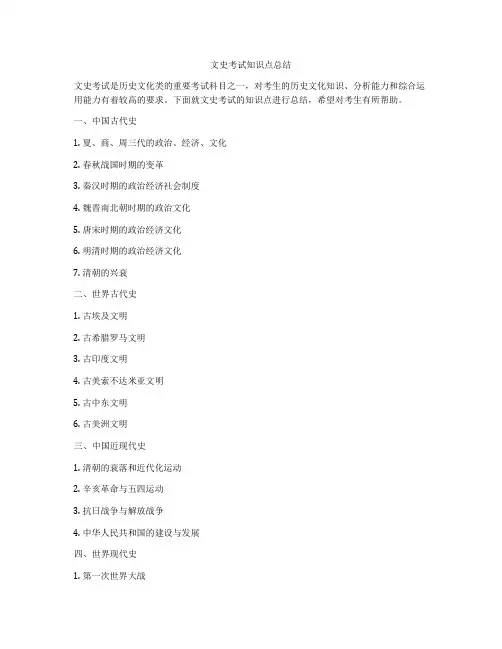 文史考试知识点总结

文史考试是历史文化类的重要考试科目之一，对考生的历史文化知识、分析能力和综合运用能力有着较高的要求。下面就文史考试的知识点进行总结，希望对考生有所帮助。

一、中国古代史

1. 夏、商、周三代的政治、经济、文化

2. 春秋战国时期的变革

3. 秦汉时期的政治经济社会制度

4. 魏晋南北朝时期的政治文化

5. 唐宋时期的政治经济文化

6. 明清时期的政治经济文化

7. 清朝的兴衰

二、世界古代史

1. 古埃及文明

2. 古希腊罗马文明

3. 古印度文明

4. 古美索不达米亚文明

5. 古中东文明

6. 古美洲文明

三、中国近现代史

1. 清朝的衰落和近代化运动

2. 辛亥革命与五四运动

3. 抗日战争与解放战争

4. 中华人民共和国的建设与发展

四、世界现代史

1. 第一次世界大战